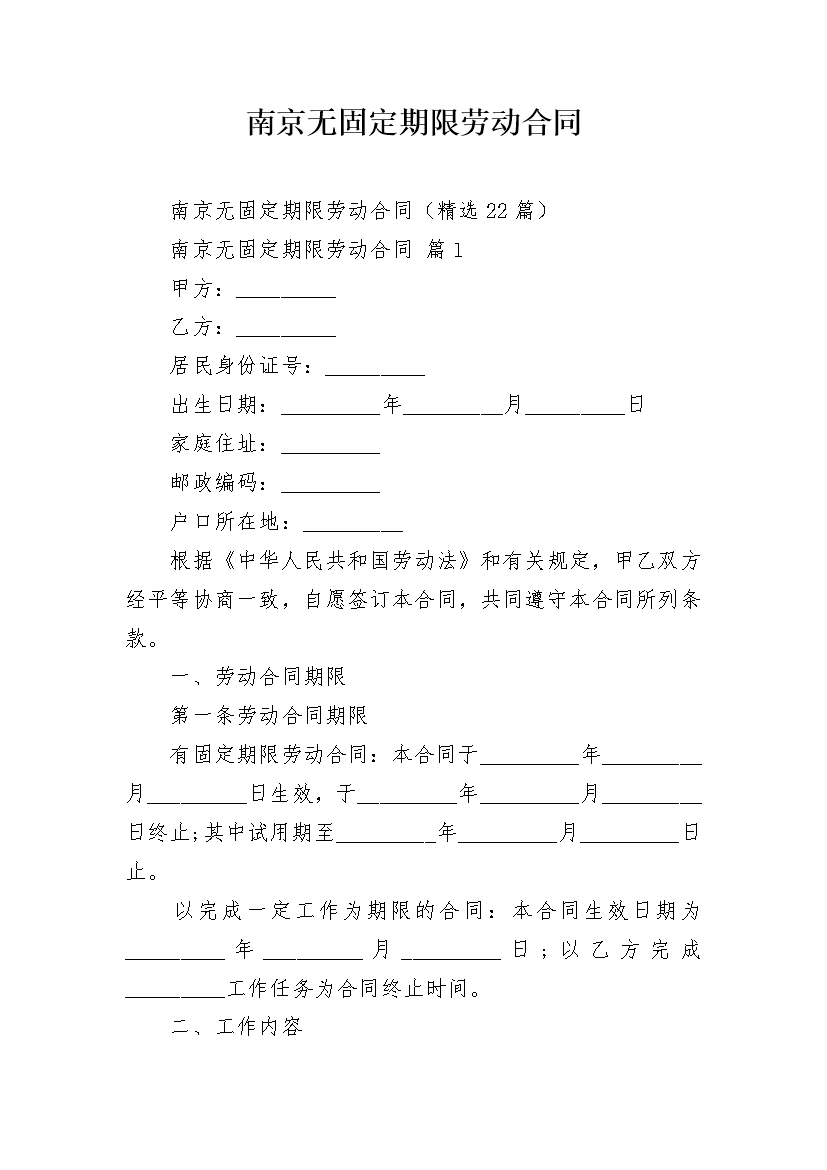 南京无固定期限劳动合同

南京无固定期限劳动合同（精选 22 篇）

南京无固定期限劳动合同 篇 1

甲方：_________

乙方：_________

居民身份证号：_________

出生日期：_________年_________月_________日

家庭住址：_________

邮政编码：_________

户口所在地：_________

根据《中华人民共和国劳动法》和有关规定，甲乙双方经平等协商一致，自愿签订本合同，共同遵守本合同所列条款。

一、劳动合同期限

第一条劳动合同期限

有固定期限劳动合同：本合同于_________年_________月_________日生效，于_________年_________月_________日终止;其中试用期至_________年_________月_________日止。

以完成一定工作为期限的合同：本合同生效日期为_________年_________月_________日；以乙方完成_________工作任务为合同终止时间。

二、工作内容